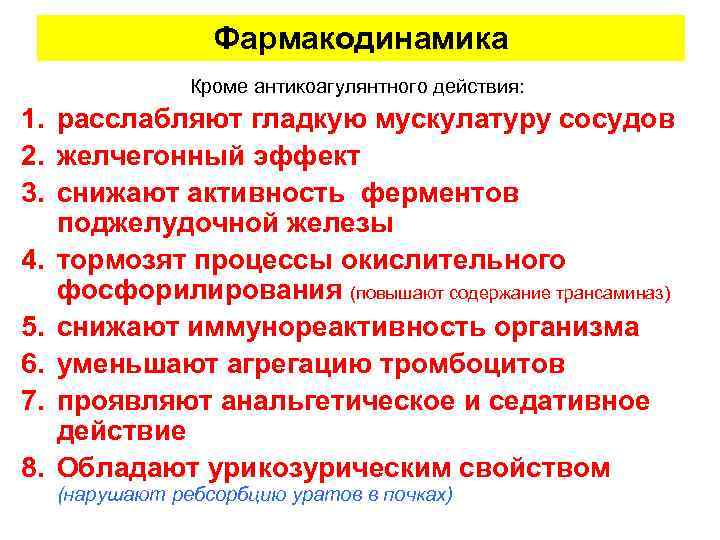 Фармакодинамика

Кроме антикоагулянтного действия:

1. расслабляют гладкую мускулатуру сосудов
2. желчегонный эффект
3. снижают активность ферментов поджелудочной железы
4. тормозят процессы окислительного фосфорилирования (повышают содержание трансаминаз)
5. снижают иммунореактивность организма
6. уменьшают агрегацию тромбоцитов
7. проявляют анальгетическое и седативное действие
8. Обладают урикозурическим свойством (нарушают ребсорбцию уратов в почках)